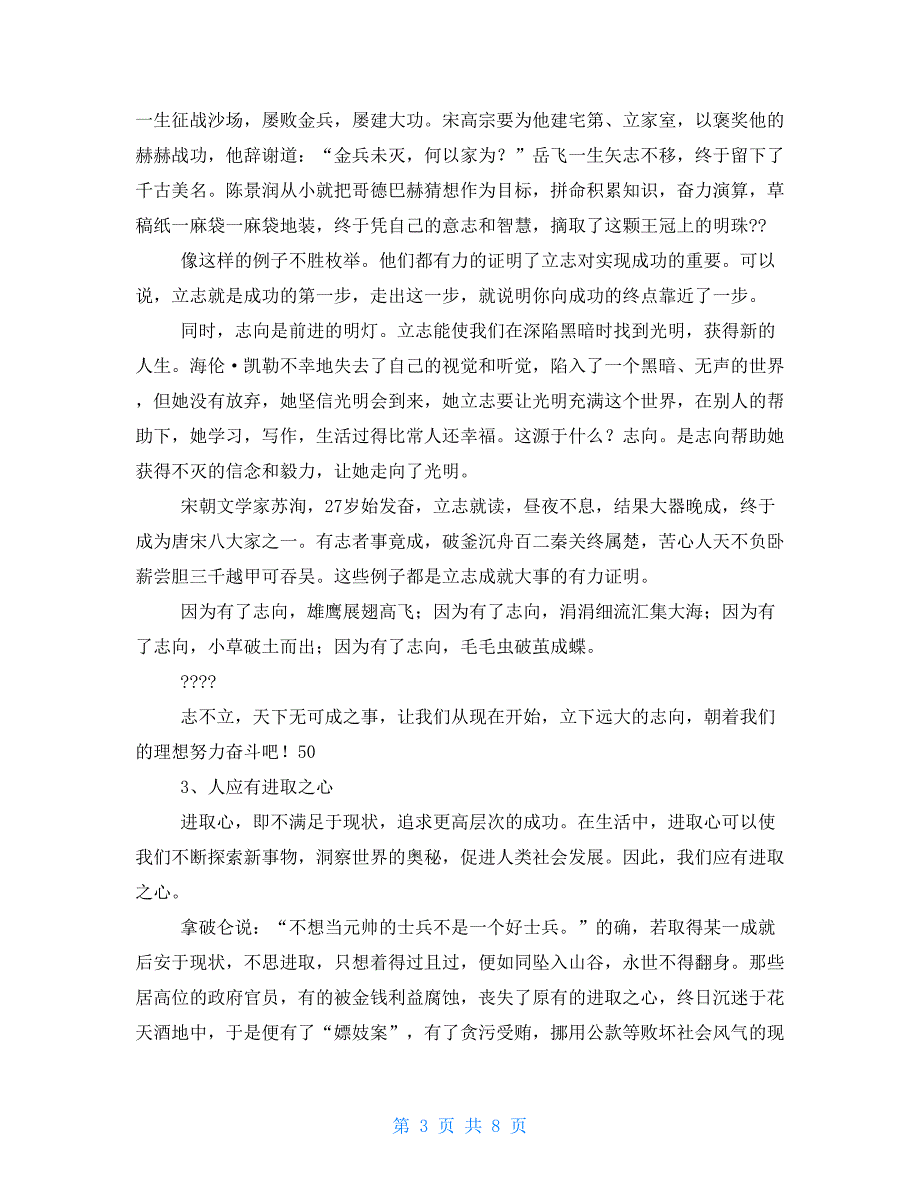 一生征战沙场，屡败金兵，屡建大功。宋高宗要为他建宅第、立家室，以褒奖他的赫赫战功，他辞谢道：“金兵未灭，何以家为？”岳飞一生矢志不移，终于留下了千古美名。陈景润从小就把哥德巴赫猜想作为目标，拼命积累知识，奋力演算，草稿纸一麻袋一麻袋地装，终于凭自己的意志和智慧，摘取了这颗王冠上的明珠??

像这样的例子不胜枚举。他们都有力的证明了立志对实现成功的重要。可以说，立志就是成功的第一步，走出这一步，就说明你向成功的终点靠近了一步。

同时，志向是前进的明灯。立志能使我们在深陷黑暗时找到光明，获得新的人生。海伦·凯勒不幸地失去了自己的视觉和听觉，陷入了一个黑暗、无声的世界，但她没有放弃，她坚信光明会到来，她立志要让光明充满这个世界，在别人的帮助下，她学习，写作，生活过得比常人还幸福。这源于什么？志向。是志向帮助她获得不灭的信念和毅力，让她走向了光明。

宋朝文学家苏洵，27岁始发奋，立志就读，昼夜不息，结果大器晚成，终于成为唐宋八大家之一。有志者事竟成，破釜沉舟百二秦关终属楚，苦心人天不负卧薪尝胆三千越甲可吞吴。这些例子都是立志成就大事的有力证明。

因为有了志向，雄鹰展翅高飞；因为有了志向，涓涓细流汇集大海；因为有了志向，小草破土而出；因为有了志向，毛毛虫破茧成蝶。

????

志不立，天下无可成之事，让我们从现在开始，立下远大的志向，朝着我们的理想努力奋斗吧！50

3、人应有进取之心

进取心，即不满足于现状，追求更高层次的成功。在生活中，进取心可以使我们不断探索新事物，洞察世界的奥秘，促进人类社会发展。因此，我们应有进取之心。

拿破仑说：“不想当元帅的士兵不是一个好士兵。”的确，若取得某一成就后安于现状，不思进取，只想着得过且过，便如同坠入山谷，永世不得翻身。那些居高位的政府官员，有的被金钱利益腐蚀，丧失了原有的进取之心，终日沉迷于花天酒地中，于是便有了“嫖妓案”，有了贪污受贿，挪用公款等败坏社会风气的现

第 3 页 共 8 页